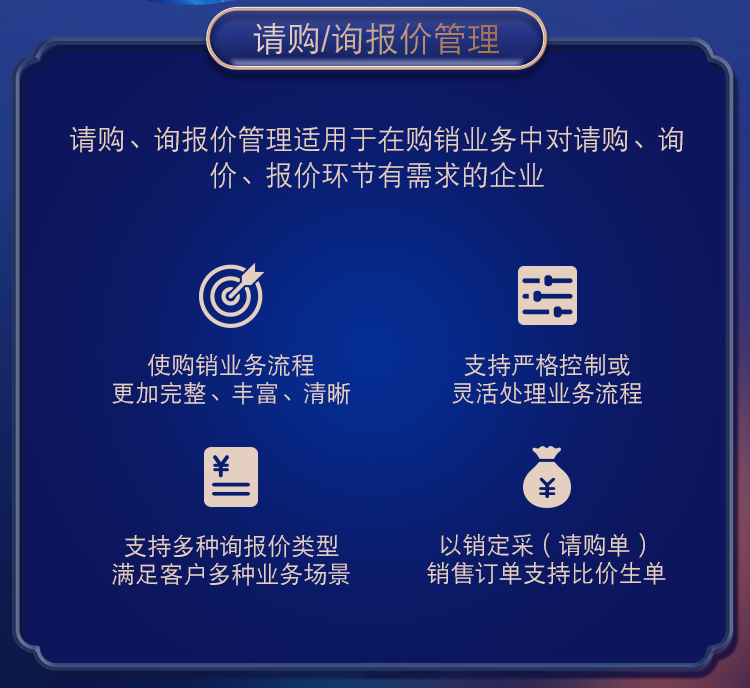 请购/询报价管理

请购、询报价管理适用于在购销业务中对请购、询价、报价环节有需求的企业

使购销业务流程
更加完整、丰富、清晰

支持严格控制或
灵活处理业务流程

¥

支持多种询报价类型
满足客户多种业务场景

¥

以销定采（请购单）
销售订单支持比价生单